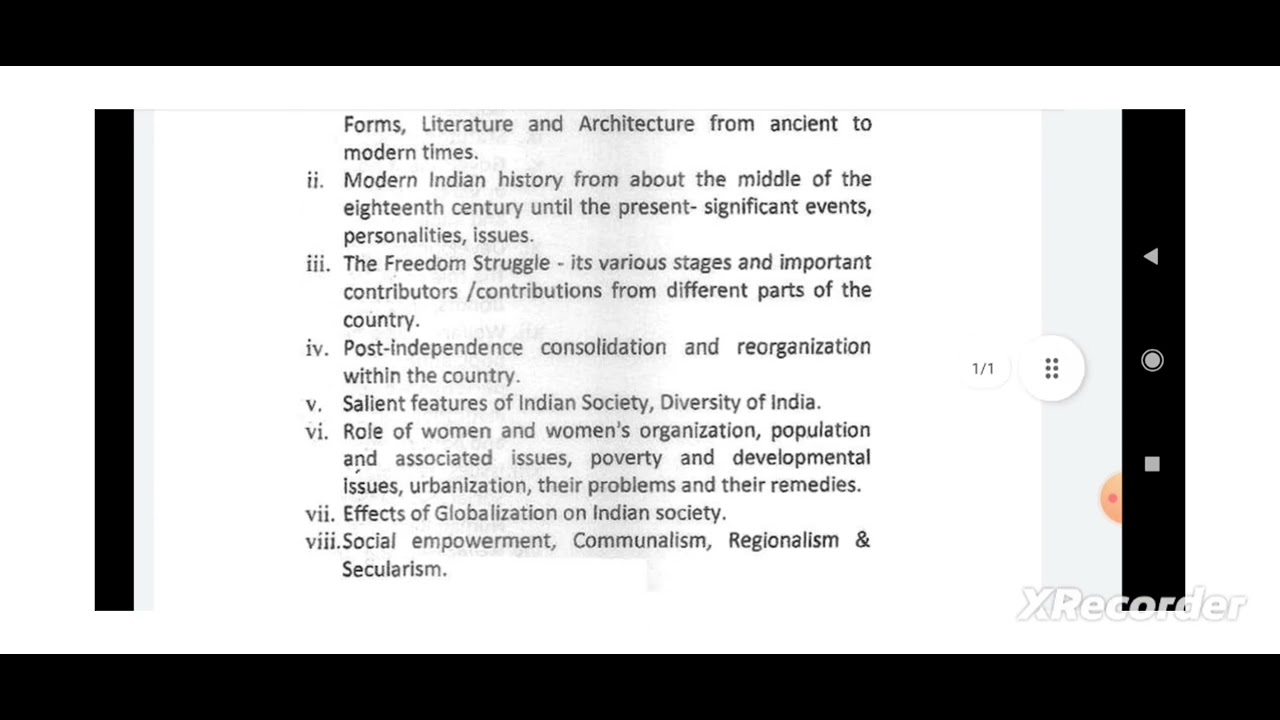 Forms, Literature and Architecture from ancient to modern times.

ii. Modern Indian history from about the middle of the eighteenth century until the present- significant events, personalities, issues.

iii. The Freedom Struggle - its various stages and important contributors /contributions from different parts of the country.

iv. Post-independence consolidation and reorganization within the country.

v. Salient features of Indian Society, Diversity of India.

vi. Role of women and women's organization, population and associated issues, poverty and developmental issues, urbanization, their problems and their remedies.

vii. Effects of Globalization on Indian society.

viii. Social empowerment, Communalism, Regionalism & Secularism.

1/1

XRecorder